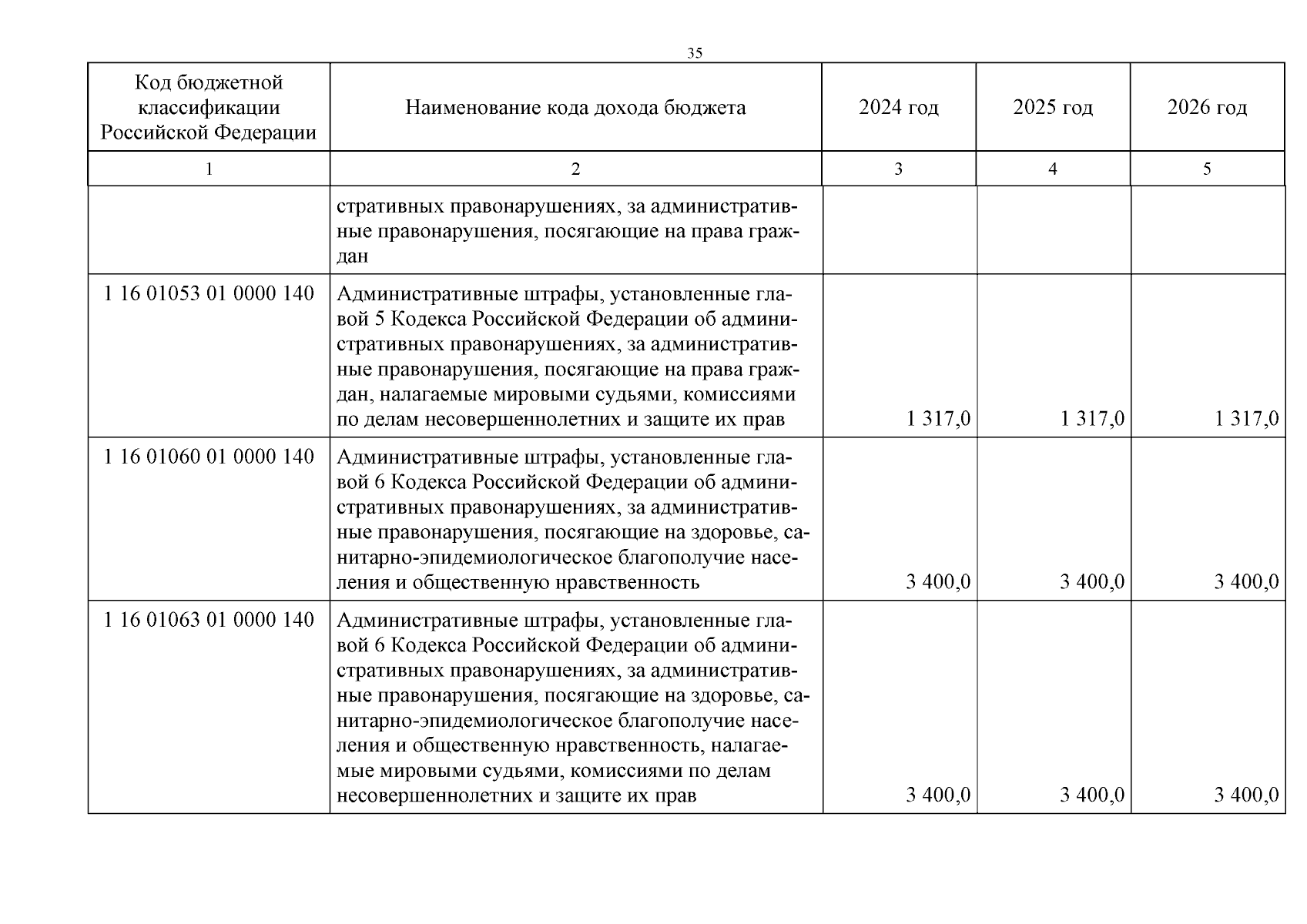 35

| Код бюджетной классификации Российской Федерации | Наименование кода дохода бюджета | 2024 год | 2025 год | 2026 год |
|---|---|---|---|---|
| 1 | 2 | 3 | 4 | 5 |
| | стративных правонарушениях, за административные правонарушения, посягающие на права граждан | | | |
| 1 16 01053 01 0000 140 | Административные штрафы, установленные главой 5 Кодекса Российской Федерации об административных правонарушениях, за административные правонарушения, посягающие на права граждан, налагаемые мировыми судьями, комиссиями по делам несовершеннолетних и защите их прав | 1 317,0 | 1 317,0 | 1 317,0 |
| 1 16 01060 01 0000 140 | Административные штрафы, установленные главой 6 Кодекса Российской Федерации об административных правонарушениях, за административные правонарушения, посягающие на здоровье, санитарно-эпидемиологическое благополучие населения и общественную нравственность | 3 400,0 | 3 400,0 | 3 400,0 |
| 1 16 01063 01 0000 140 | Административные штрафы, установленные главой 6 Кодекса Российской Федерации об административных правонарушениях, за административные правонарушения, посягающие на здоровье, санитарно-эпидемиологическое благополучие населения и общественную нравственность, налагаемые мировыми судьями, комиссиями по делам несовершеннолетних и защите их прав | 3 400,0 | 3 400,0 | 3 400,0 |